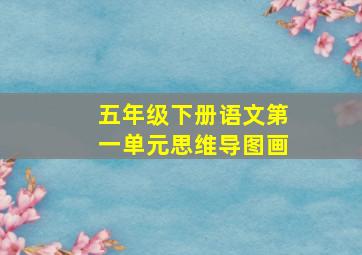 五年级下册语文第一单元思维导图画